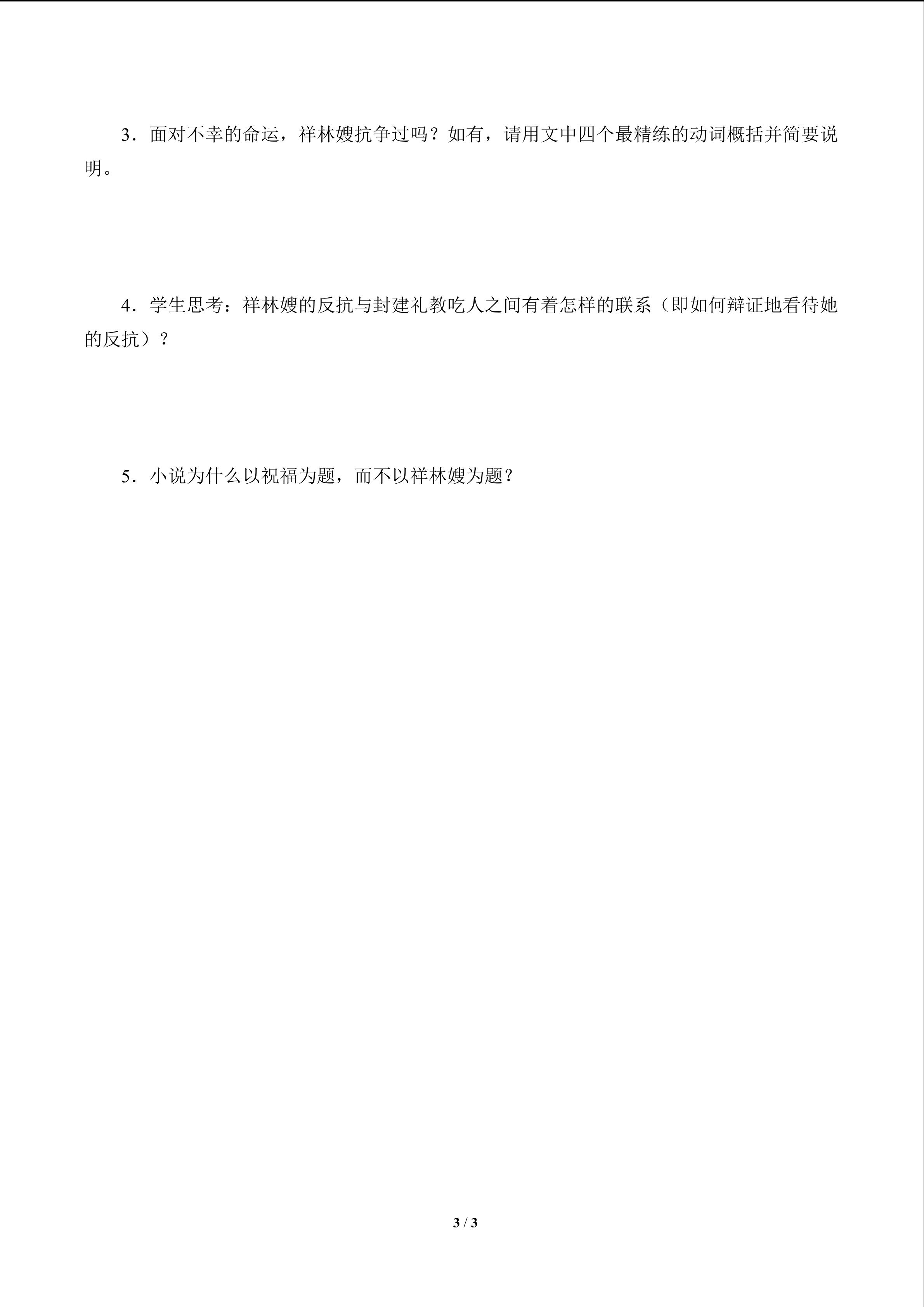 3．面对不幸的命运，祥林嫂抗争过吗？如有，请用文中四个最精练的动词概括并简要说明。

4．学生思考：祥林嫂的反抗与封建礼教吃人之间有着怎样的联系（即如何辩证地看待她的反抗）？

5．小说为什么以祝福为题，而不以祥林嫂为题？

3 / 3